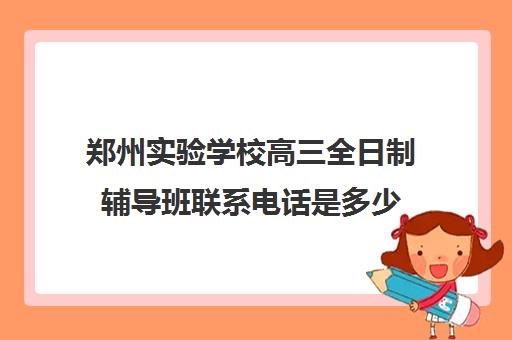 郑州实验学校高三全日制辅导班联系电话是多少